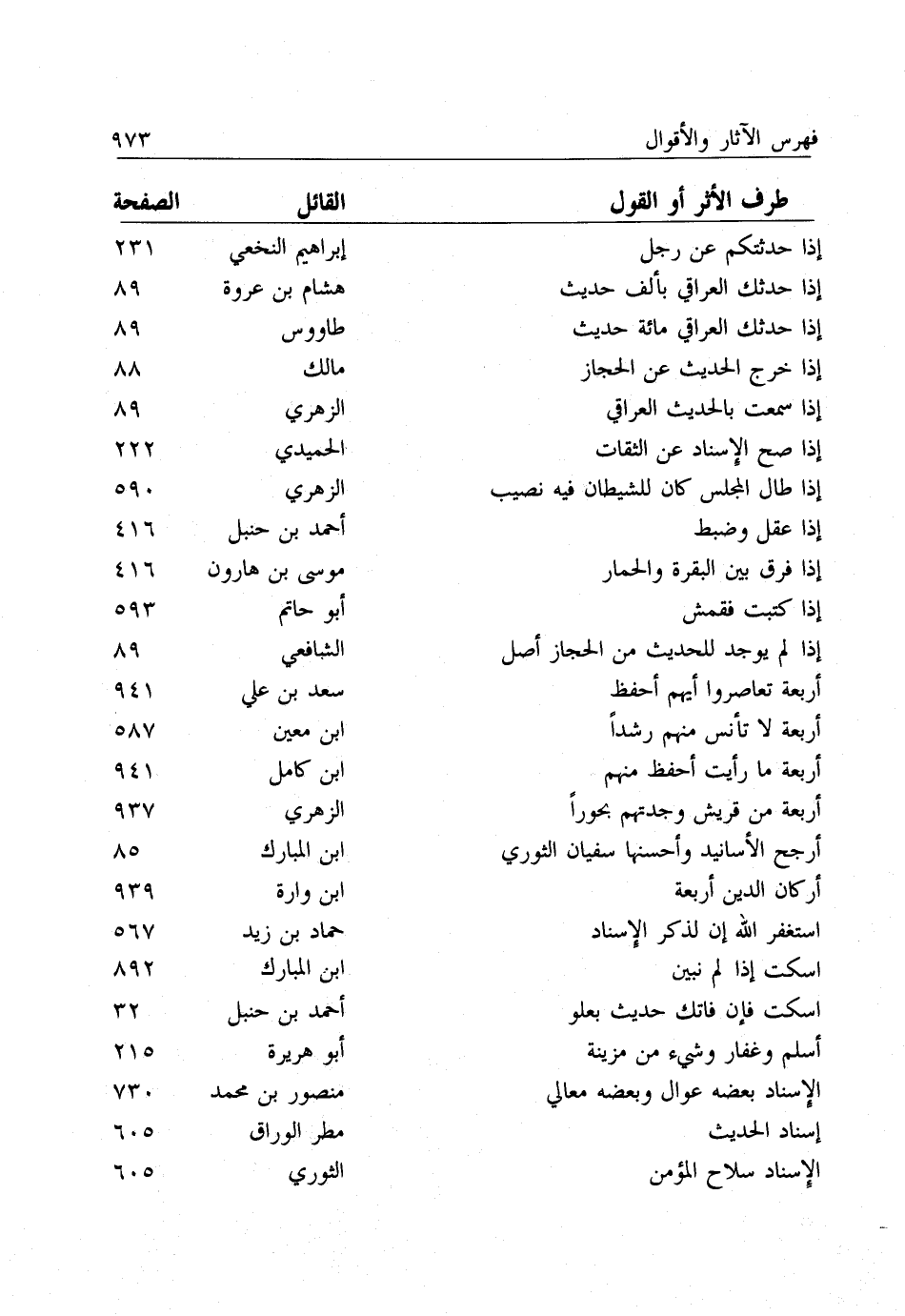 فهرس الآثار والأقوال ٩٧٣

| طرف الأثر أو القول | القائل | الصفحة |
|---|---|---|
| إذا حدثتكم عن رجل | إبراهيم النخعي | ٢٣١ |
| إذا حدثك العراقي بألف حديث | هشام بن عروة | ٨٩ |
| إذا حدثك العراقي مائة حديث | طاووس | ٨٩ |
| إذا خرج الحديث عن الحجاز | مالك | ٨٨ |
| إذا سمعت بالحديث العراقي | الزهري | ٨٩ |
| إذا صح الإسناد عن الثقات | الحميدي | ٢٢٢ |
| إذا طال المجلس كان للشيطان فيه نصيب | الزهري | ٥٩٠ |
| إذا عقل وضبط | أحمد بن حنبل | ٤١٦ |
| إذا فرق بين البقرة والحمار | موسى بن هارون | ٤١٦ |
| إذا كتبت فقمش | أبو حاتم | ٥٩٣ |
| إذا لم يوجد للحديث من الحجاز أصل | الشافعي | ٨٩ |
| أربعة تعاصروا أيهم أحفظ | سعد بن علي | ٩٤١ |
| أربعة لا تأنس منهم رشداً | ابن معين | ٥٨٧ |
| أربعة ما رأيت أحفظ منهم | ابن كامل | ٩٤١ |
| أربعة من قريش وجدتهم بحوراً | الزهري | ٩٣٧ |
| أرجح الأسانيد وأحسنها سفيان الثوري | ابن المبارك | ٨٥ |
| أركان الدين أربعة | ابن وارة | ٩٣٩ |
| استغفر الله إن لذكر الإسناد | حماد بن زيد | ٥٦٧ |
| اسكت إذا لم نبين | ابن المبارك | ٨٩٢ |
| اسكت فإن فاتك حديث بعلو | أحمد بن حنبل | ٣٢ |
| أسلم وغفار وشيء من مزينة | أبو هريرة | ٢١٥ |
| الإسناد بعضه عوال وبعضه معالي | منصور بن محمد | ٧٣٠ |
| إسناد الحديث | مطر الوراق | ٦٠٥ |
| الإسناد سلاح المؤمن | الثوري | ٦٠٥ |